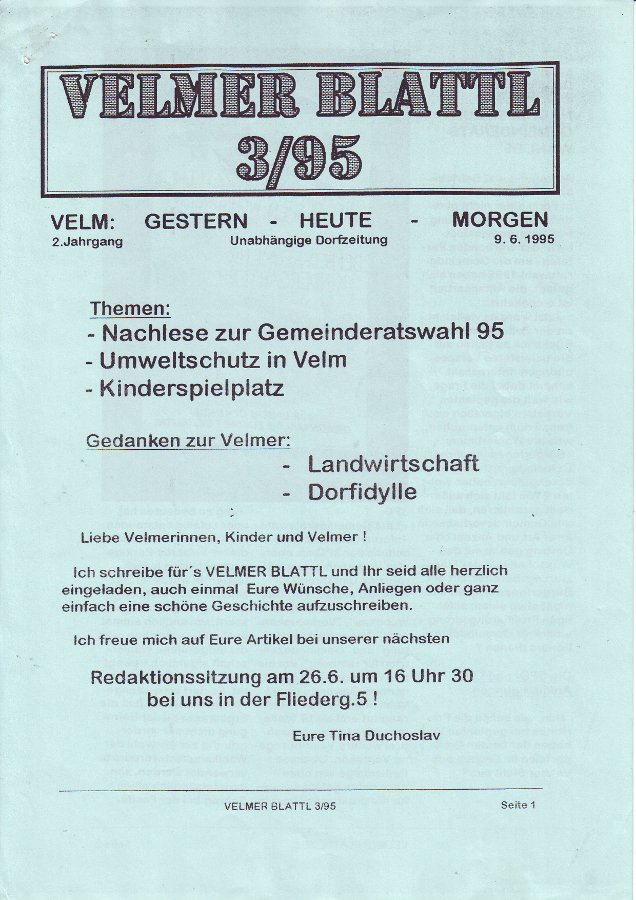 VELMER BLATTL
3/95

VELM: GESTERN - HEUTE - MORGEN
2.Jahrgang Unabhängige Dorfzeitung 9. 6. 1995

Themen:
- Nachlese zur Gemeinderatswahl 95
- Umweltschutz in Velm
- Kinderspielplatz

Gedanken zur Velmer:
- Landwirtschaft
- Dorfidylle

Liebe Velmerinnen, Kinder und Velmer !

Ich schreibe für´s VELMER BLATTL und Ihr seid alle herzlich eingeladen, auch einmal Eure Wünsche, Anliegen oder ganz einfach eine schöne Geschichte aufzuschreiben.

Ich freue mich auf Eure Artikel bei unserer nächsten

Redaktionssitzung am 26.6. um 16 Uhr 30
bei uns in der Fliederg.5 !

Eure Tina Duchoslav

VELMER BLATTL 3/95 Seite 1